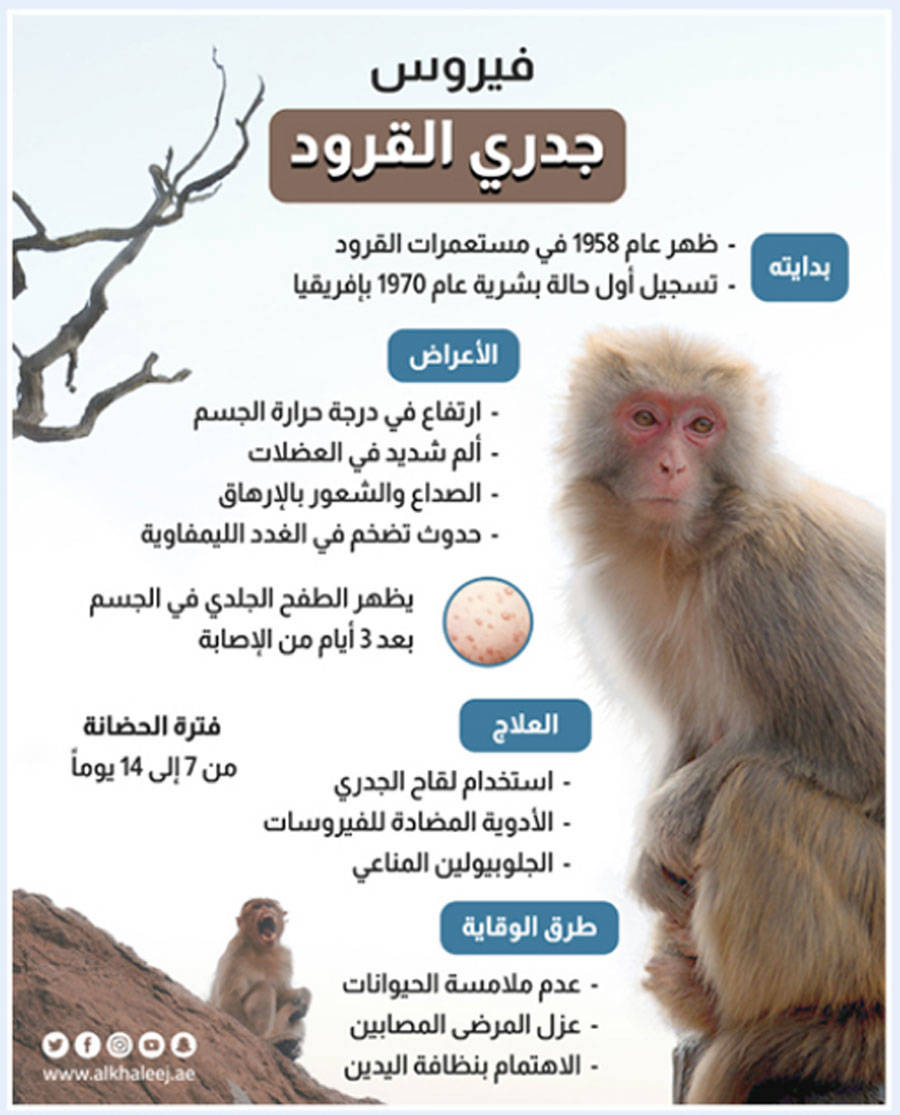 فيروس
جدري القرود

بدايته
- ظهر عام 1958 في مستعمرات القرود
- تسجيل أول حالة بشرية عام 1970 بإفريقيا

الأعراض
- ارتفاع في درجة حرارة الجسم
- ألم شديد في العضلات
- الصداع والشعور بالإرهاق
- حدوث تضخم في الغدد الليمفاوية

يظهر الطفح الجلدي في الجسم بعد 3 أيام من الإصابة

فترة الحضانة
من 7 إلى 14 يوماً

العلاج
- استخدام لقاح الجدري
- الأدوية المضادة للفيروسات
- الجلوبيولين المناعي

طرق الوقاية
- عدم ملامسة الحيوانات
- عزل المرضى المصابين
- الاهتمام بنظافة اليدين

www.alkhaleej.ae